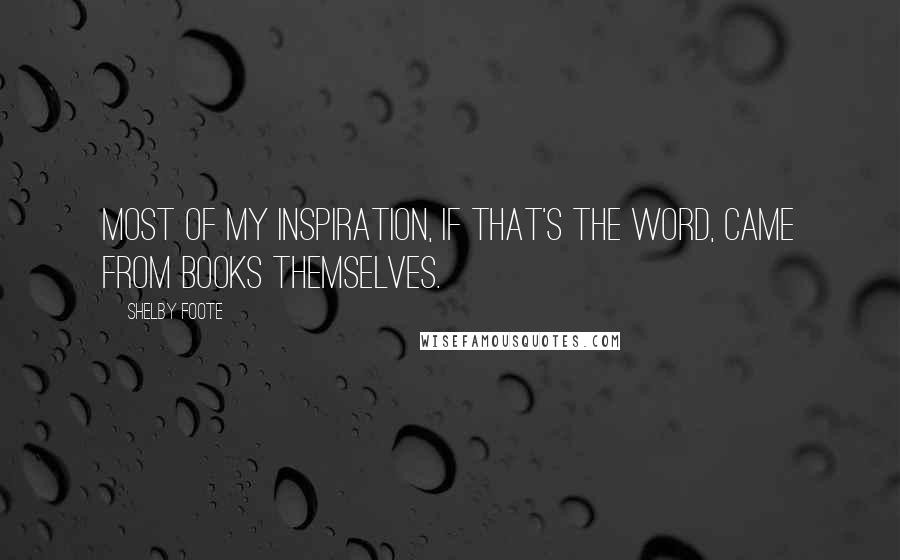 MOST OF MY INSPIRATION, IF THAT'S THE WORD, CAME FROM BOOKS THEMSELVES.

SHELBY FOOTE

WISEFAMOUSQUOTES.COM